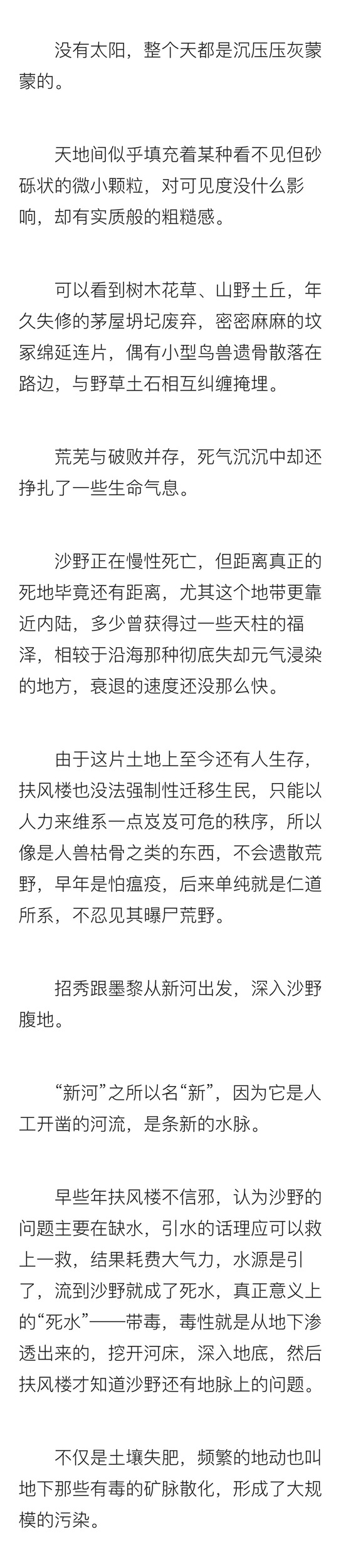 没有太阳，整个天都是沉压压灰蒙蒙的。

天地间似乎填充着某种看不见但砂砾状的微小颗粒，对可见度没什么影响，却有实质般的粗糙感。

可以看到树木花草、山野土丘，年久失修的茅屋坍圮废弃，密密麻麻的坟冢绵延连片，偶有小型鸟兽遗骨散落在路边，与野草土石相互纠缠掩埋。

荒芜与破败并存，死气沉沉中却还挣扎了一些生命气息。

沙野正在慢性死亡，但距离真正的死地毕竟还有距离，尤其这个地带更靠近内陆，多少曾获得过一些天柱的福泽，相较于沿海那种彻底失却元气浸染的地方，衰退的速度还没那么快。

由于这片土地上至今还有人生存，扶风楼也没法强制性迁移生民，只能以人力来维系一点岌岌可危的秩序，所以像是人兽枯骨之类的东西，不会遗散荒野，早年是怕瘟疫，后来单纯就是仁道所系，不忍见其曝尸荒野。

招秀跟墨黎从新河出发，深入沙野腹地。

“新河”之所以名“新”，因为它是人工开凿的河流，是条新的水脉。

早些年扶风楼不信邪，认为沙野的问题主要在缺水，引水的话理应可以救上一救，结果耗费大气力，水源是引了，流到沙野就成了死水，真正意义上的“死水”——带毒，毒性就是从地下渗透出来的，挖开河床，深入地底，然后扶风楼才知道沙野还有地脉上的问题。

不仅是土壤失肥，频繁的地动也叫地下那些有毒的矿脉散化，形成了大规模的污染。